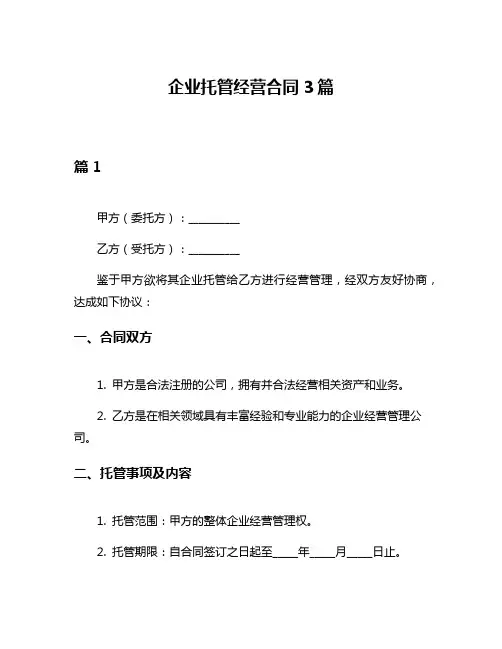 企业托管经营合同 3 篇

篇 1

甲方（委托方）：__________

乙方（受托方）：__________

鉴于甲方欲将其企业托管给乙方进行经营管理，经双方友好协商，达成如下协议：

一、合同双方

1. 甲方是合法注册的公司，拥有并合法经营相关资产和业务。

2. 乙方是在相关领域具有丰富经验和专业能力的企业经营管理公司。

二、托管事项及内容

1. 托管范围：甲方的整体企业经营管理权。

2. 托管期限：自合同签订之日起至_____年_____月_____日止。